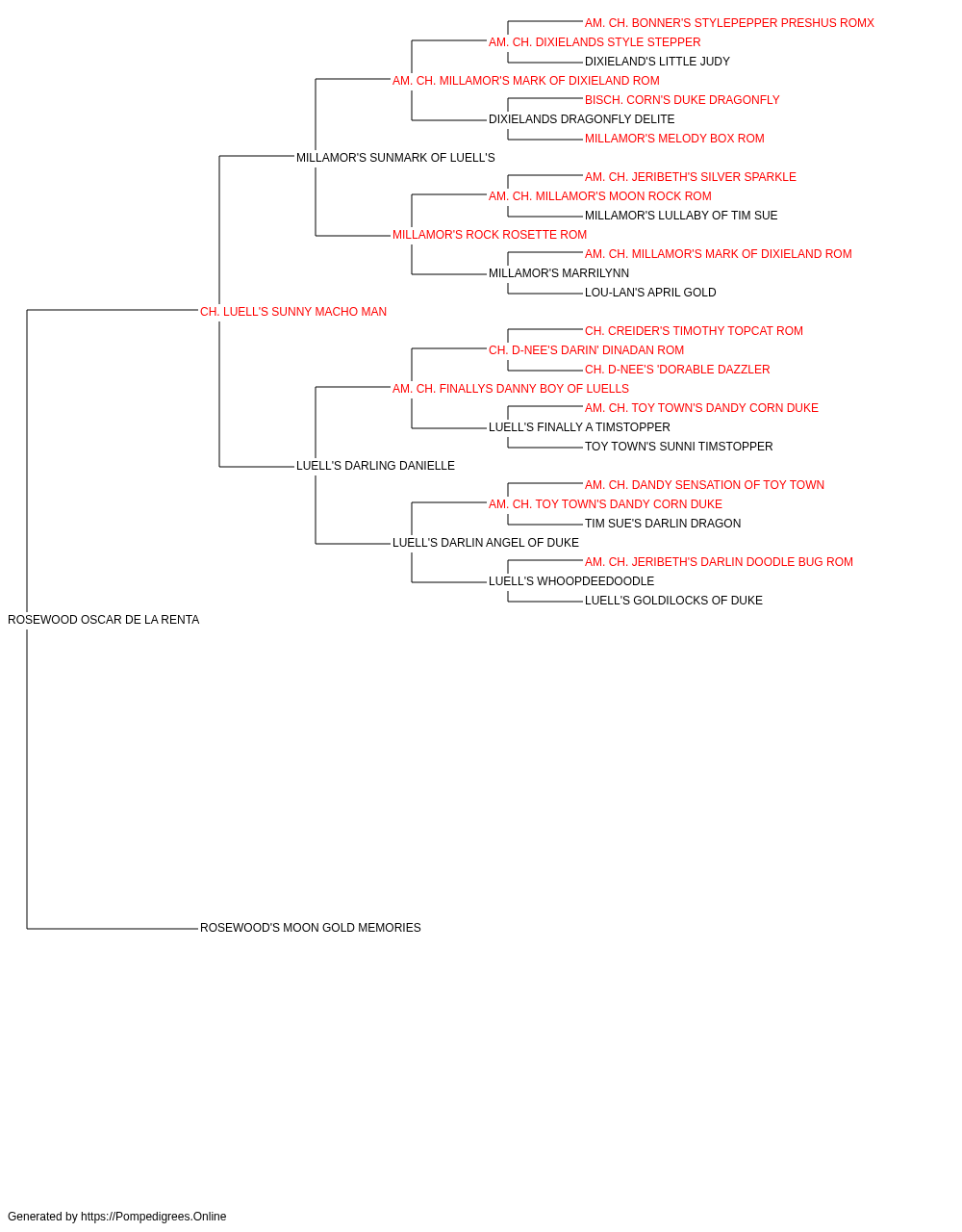 AM. CH. BONNER'S STYLEPEPPER PRESHUS ROMX
AM. CH. DIXIELANDS STYLE STEPPER
DIXIELAND'S LITTLE JUDY
AM. CH. MILLAMOR'S MARK OF DIXIELAND ROM
BISCH. CORN'S DUKE DRAGONFLY
DIXIELANDS DRAGONFLY DELITE
MILLAMOR'S MELODY BOX ROM
MILLAMOR'S SUNMARK OF LUELL'S
AM. CH. JERIBETH'S SILVER SPARKLE
AM. CH. MILLAMOR'S MOON ROCK ROM
MILLAMOR'S LULLABY OF TIM SUE
MILLAMOR'S ROCK ROSETTE ROM
AM. CH. MILLAMOR'S MARK OF DIXIELAND ROM
MILLAMOR'S MARRILYNN
LOU-LAN'S APRIL GOLD
CH. LUELL'S SUNNY MACHO MAN
CH. CREIDER'S TIMOTHY TOPCAT ROM
CH. D-NEE'S DARIN' DINADAN ROM
CH. D-NEE'S 'DORABLE DAZZLER
AM. CH. FINALLYS DANNY BOY OF LUELLS
AM. CH. TOY TOWN'S DANDY CORN DUKE
LUELL'S FINALLY A TIMSTOPPER
TOY TOWN'S SUNNI TIMSTOPPER
LUELL'S DARLING DANIELLE
AM. CH. DANDY SENSATION OF TOY TOWN
AM. CH. TOY TOWN'S DANDY CORN DUKE
TIM SUE'S DARLIN DRAGON
LUELL'S DARLIN ANGEL OF DUKE
AM. CH. JERIBETH'S DARLIN DOODLE BUG ROM
LUELL'S WHOOPDEEDOODLE
LUELL'S GOLDILOCKS OF DUKE
ROSEWOOD OSCAR DE LA RENTA
ROSEWOOD'S MOON GOLD MEMORIES

Generated by https://Pompedigrees.Online